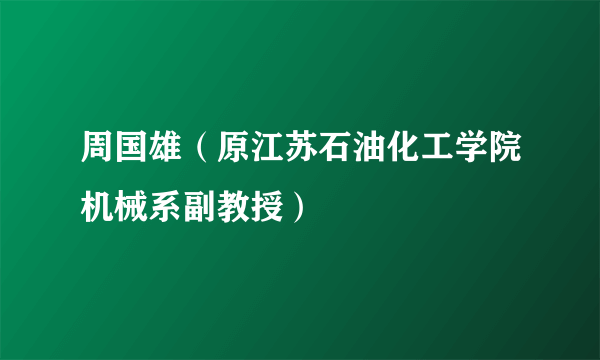 周国雄（原江苏石油化工学院机械系副教授）